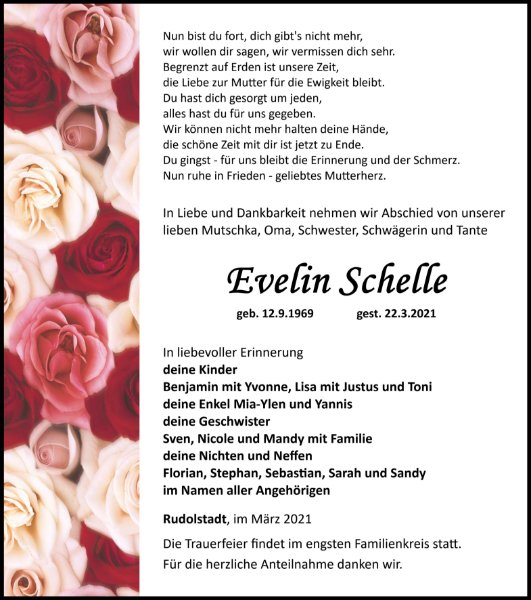 Nun bist du fort, dich gibt's nicht mehr,
wir wollen dir sagen, wir vermissen dich sehr.
Begrenzt auf Erden ist unsere Zeit,
die Liebe zur Mutter für die Ewigkeit bleibt.
Du hast dich gesorgt um jeden,
alles hast du für uns gegeben.
Wir können nicht mehr halten deine Hände,
die schöne Zeit mit dir ist jetzt zu Ende.
Du gingst - für uns bleibt die Erinnerung und der Schmerz.
Nun ruhe in Frieden - geliebtes Mutterherz.

In Liebe und Dankbarkeit nehmen wir Abschied von unserer lieben Mutschka, Oma, Schwester, Schwägerin und Tante

Evelin Schelle

geb. 12.9.1969 gest. 22.3.2021

In liebevoller Erinnerung
deine Kinder
Benjamin mit Yvonne, Lisa mit Justus und Toni
deine Enkel Mia-Ylen und Yannis
deine Geschwister
Sven, Nicole und Mandy mit Familie
deine Nichten und Neffen
Florian, Stephan, Sebastian, Sarah und Sandy
im Namen aller Angehörigen

Rudolstadt, im März 2021

Die Trauerfeier findet im engsten Familienkreis statt.
Für die herzliche Anteilnahme danken wir.